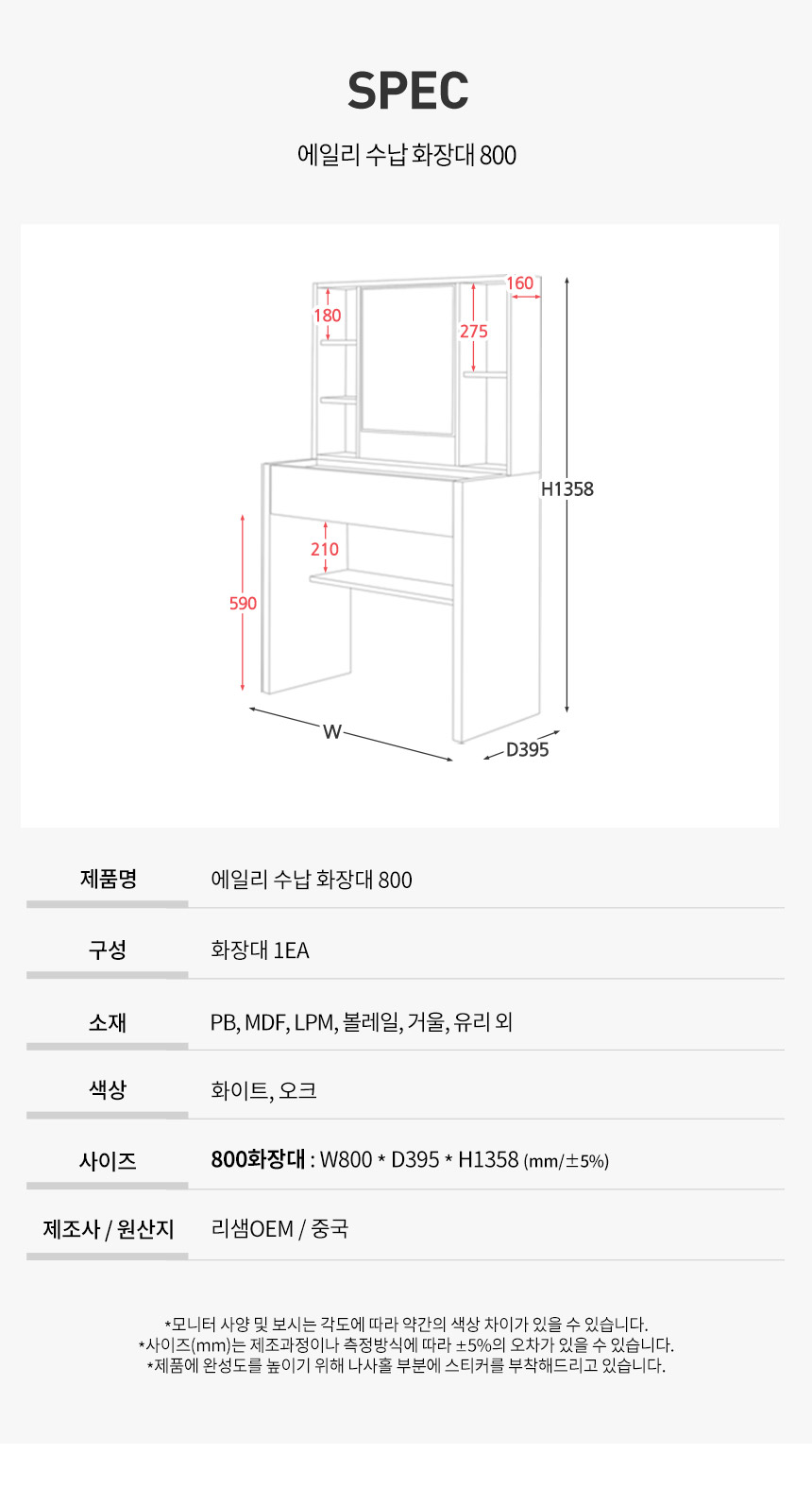 SPEC

에일리 수납 화장대 800

160
180
275
H1358
210
590
W
D395

제품명
에일리 수납 화장대 800

구성
화장대 1EA

소재
PB, MDF, LPM, 볼레일, 거울, 유리 외

색상
화이트, 오크

사이즈
800화장대 : W800 * D395 * H1358 (mm/±5%)

제조사 / 원산지
리샘OEM / 중국

*모니터 사양 및 보시는 각도에 따라 약간의 색상 차이가 있을 수 있습니다.
*사이즈(mm)는 제조과정이나 측정방식에 따라 ±5%의 오차가 있을 수 있습니다.
*제품에 완성도를 높이기 위해 나사홀 부분에 스티커를 부착해드리고 있습니다.